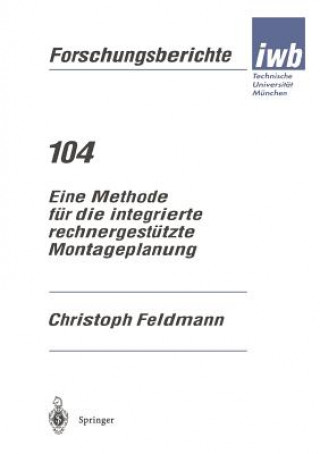 Forschungsberichte

iwb
Technische Universität München

104

Eine Methode für die integrierte rechnergestützte Montageplanung

Christoph Feldmann

Springer